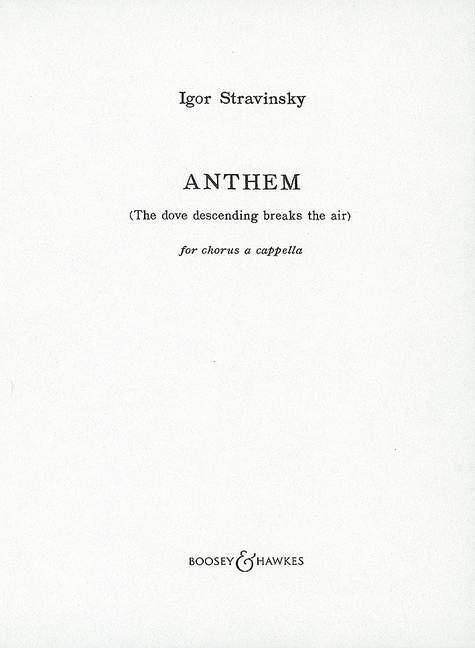 Igor Stravinsky

ANTHEM

(The dove descending breaks the air)

for chorus a cappella

BOOSEY & HAWKES